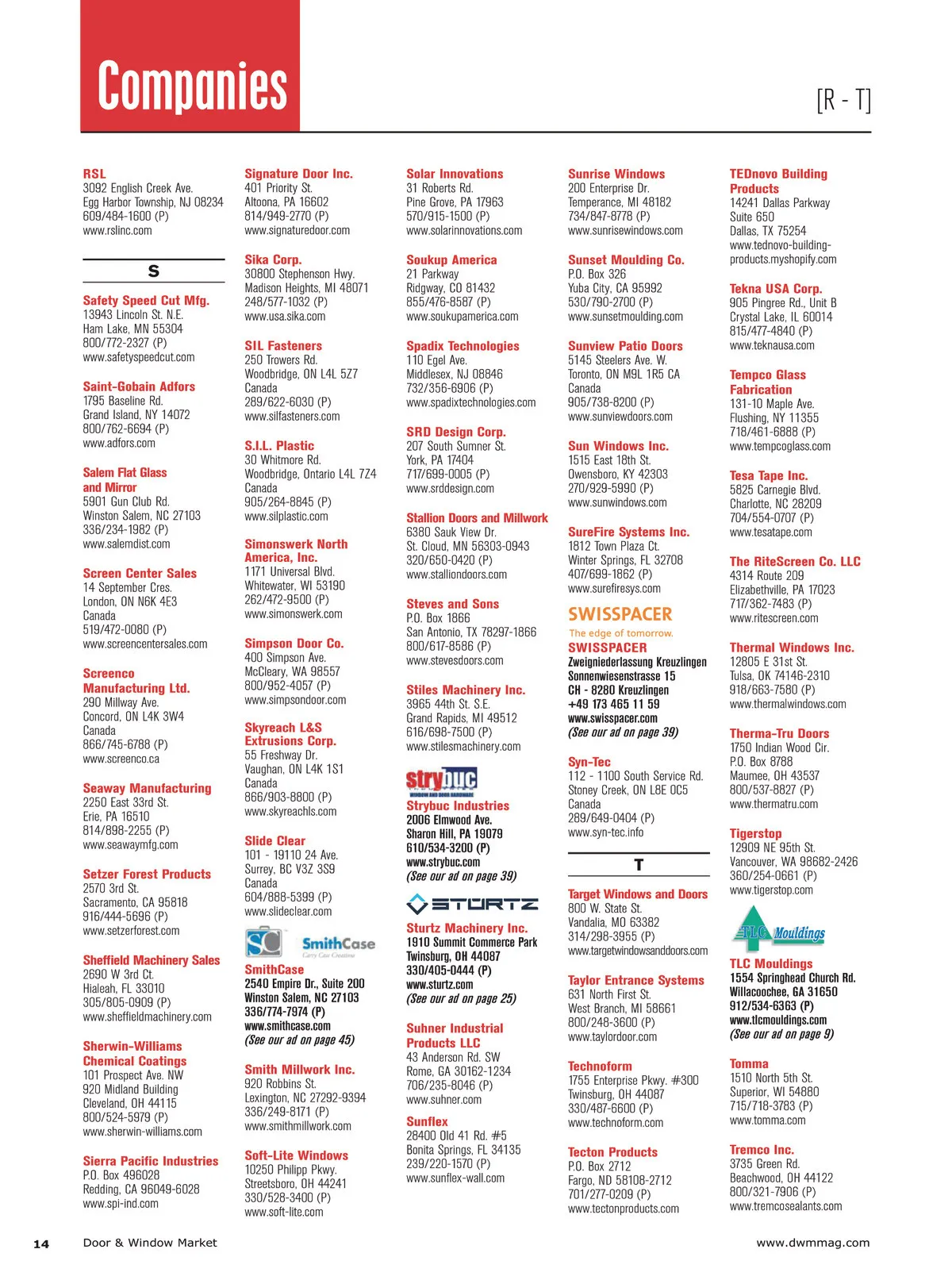 Companies

[R - T]

RSL
3092 English Creek Ave.
Egg Harbor Township, NJ 08234
609/484-1600 (P)
www.rslinc.com

S

Safety Speed Cut Mfg.
13943 Lincoln St. N.E.
Ham Lake, MN 55304
800/772-2327 (P)
www.safetyspeedcut.com

Saint-Gobain Adfors
1795 Baseline Rd.
Grand Island, NY 14072
800/762-6694 (P)
www.adfors.com

Salem Flat Glass and Mirror
5901 Gun Club Rd.
Winston Salem, NC 27103
336/234-1982 (P)
www.salemdist.com

Screen Center Sales
14 September Cres.
London, ON N6K 4E3
Canada
519/472-0080 (P)
www.screencentersales.com

Screenco Manufacturing Ltd.
290 Millway Ave.
Concord, ON L4K 3W4
Canada
866/745-6788 (P)
www.screenco.ca

Seaway Manufacturing
2250 East 33rd St.
Erie, PA 16510
814/898-2255 (P)
www.seawaymfg.com

Setzer Forest Products
2570 3rd St.
Sacramento, CA 95818
916/444-5696 (P)
www.setzerforest.com

Sheffield Machinery Sales
2690 W 3rd Ct.
Hialeah, FL 33010
305/805-0909 (P)
www.sheffieldmachinery.com

Sherwin-Williams Chemical Coatings
101 Prospect Ave. NW
920 Midland Building
Cleveland, OH 44115
800/524-5979 (P)
www.sherwin-williams.com

Sierra Pacific Industries
P.O. Box 496028
Redding, CA 96049-6028
www.spi-ind.com

Signature Door Inc.
401 Priority St.
Altoona, PA 16602
814/949-2770 (P)
www.signaturedoor.com

Sika Corp.
30800 Stephenson Hwy.
Madison Heights, MI 48071
248/577-1032 (P)
www.usa.sika.com

SIL Fasteners
250 Trowers Rd.
Woodbridge, ON L4L 5Z7
Canada
289/622-6030 (P)
www.silfasteners.com

S.I.L. Plastic
30 Whitmore Rd.
Woodbridge, Ontario L4L 7Z4
Canada
905/264-8845 (P)
www.silplastic.com

Simonswerk North America, Inc.
1171 Universal Blvd.
Whitewater, WI 53190
262/472-9500 (P)
www.simonswerk.com

Simpson Door Co.
400 Simpson Ave.
McCleary, WA 98557
800/952-4057 (P)
www.simpsondoor.com

Skyreach L&S Extrusions Corp.
55 Freshway Dr.
Vaughan, ON L4K 1S1
Canada
866/903-8800 (P)
www.skyreachls.com

Slide Clear
101 - 19110 24 Ave.
Surrey, BC V3Z 3S9
Canada
604/888-5399 (P)
www.slideclear.com

SC SmithCase Carry Case Creations
SmithCase
2540 Empire Dr., Suite 200
Winston Salem, NC 27103
336/774-7974 (P)
www.smithcase.com
(See our ad on page 45)

Smith Millwork Inc.
920 Robbins St.
Lexington, NC 27292-9394
336/249-8171 (P)
www.smithmillwork.com

Soft-Lite Windows
10250 Philipp Pkwy.
Streetsboro, OH 44241
330/528-3400 (P)
www.soft-lite.com

Solar Innovations
31 Roberts Rd.
Pine Grove, PA 17963
570/915-1500 (P)
www.solarinnovations.com

Soukup America
21 Parkway
Ridgway, CO 81432
855/476-8587 (P)
www.soukupamerica.com

Spadix Technologies
110 Egel Ave.
Middlesex, NJ 08846
732/356-6906 (P)
www.spadixtechnologies.com

SRD Design Corp.
207 South Sumner St.
York, PA 17404
717/699-0005 (P)
www.srddesign.com

Stallion Doors and Millwork
6380 Sauk View Dr.
St. Cloud, MN 56303-0943
320/650-0420 (P)
www.stalliondoors.com

Steves and Sons
P.O. Box 1866
San Antonio, TX 78297-1866
800/617-8586 (P)
www.stevesdoors.com

Stiles Machinery Inc.
3965 44th St. S.E.
Grand Rapids, MI 49512
616/698-7500 (P)
www.stilesmachinery.com

strybuc WINDOW AND DOOR HARDWARE
Strybuc Industries
2006 Elmwood Ave.
Sharon Hill, PA 19079
610/534-3200 (P)
www.strybuc.com
(See our ad on page 39)

STURTZ
Sturtz Machinery Inc.
1910 Summit Commerce Park
Twinsburg, OH 44087
330/405-0444 (P)
www.sturtz.com
(See our ad on page 25)

Suhner Industrial Products LLC
43 Anderson Rd. SW
Rome, GA 30162-1234
706/235-8046 (P)
www.suhner.com

Sunflex
28400 Old 41 Rd. #5
Bonita Springs, FL 34135
239/220-1570 (P)
www.sunflex-wall.com

Sunrise Windows
200 Enterprise Dr.
Temperance, MI 48182
734/847-8778 (P)
www.sunrisewindows.com

Sunset Moulding Co.
P.O. Box 326
Yuba City, CA 95992
530/790-2700 (P)
www.sunsetmoulding.com

Sunview Patio Doors
5145 Steelers Ave. W.
Toronto, ON M9L 1R5 CA
Canada
905/738-8200 (P)
www.sunviewdoors.com

Sun Windows Inc.
1515 East 18th St.
Owensboro, KY 42303
270/929-5990 (P)
www.sunwindows.com

SureFire Systems Inc.
1812 Town Plaza Ct.
Winter Springs, FL 32708
407/699-1862 (P)
www.surefiresys.com

SWISSPACER
The edge of tomorrow.
SWISSPACER
Zweigniederlassung Kreuzlingen
Sonnenwiesenstrasse 15
CH - 8280 Kreuzlingen
+49 173 465 11 59
www.swisspacer.com
(See our ad on page 39)

Syn-Tec
112 - 1100 South Service Rd.
Stoney Creek, ON L8E 0C5
Canada
289/649-0404 (P)
www.syn-tec.info

T

Target Windows and Doors
800 W. State St.
Vandalia, MO 63382
314/298-3955 (P)
www.targetwindowsanddoors.com

Taylor Entrance Systems
631 North First St.
West Branch, MI 58661
800/248-3600 (P)
www.taylordoor.com

Technoform
1755 Enterprise Pkwy. #300
Twinsburg, OH 44087
330/487-6600 (P)
www.technoform.com

Tecton Products
P.O. Box 2712
Fargo, ND 58108-2712
701/277-0209 (P)
www.tectonproducts.com

TEDnovo Building Products
14241 Dallas Parkway
Suite 650
Dallas, TX 75254
www.tednovo-building-products.myshopify.com

Tekna USA Corp.
905 Pingree Rd., Unit B
Crystal Lake, IL 60014
815/477-4840 (P)
www.teknausa.com

Tempco Glass Fabrication
131-10 Maple Ave.
Flushing, NY 11355
718/461-6888 (P)
www.tempcoglass.com

Tesa Tape Inc.
5825 Carnegie Blvd.
Charlotte, NC 28209
704/554-0707 (P)
www.tesatape.com

The RiteScreen Co. LLC
4314 Route 209
Elizabethville, PA 17023
717/362-7483 (P)
www.ritescreen.com

Thermal Windows Inc.
12805 E 31st St.
Tulsa, OK 74146-2310
918/663-7580 (P)
www.thermalwindows.com

Therma-Tru Doors
1750 Indian Wood Cir.
P.O. Box 8788
Maumee, OH 43537
800/537-8827 (P)
www.thermatru.com

Tigerstop
12909 NE 95th St.
Vancouver, WA 98682-2426
360/254-0661 (P)
www.tigerstop.com

TLC Mouldings
TLC Mouldings
1554 Springhead Church Rd.
Willacoochee, GA 31650
912/534-6363 (P)
www.tlcmouldings.com
(See our ad on page 9)

Tomma
1510 North 5th St.
Superior, WI 54880
715/718-3783 (P)
www.tomma.com

Tremco Inc.
3735 Green Rd.
Beachwood, OH 44122
800/321-7906 (P)
www.tremcosealants.com

14 Door & Window Market www.dwmmag.com